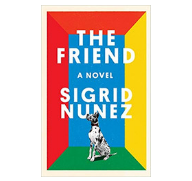 THE FRIEND

A NOVEL

SIGRID NUNEZ